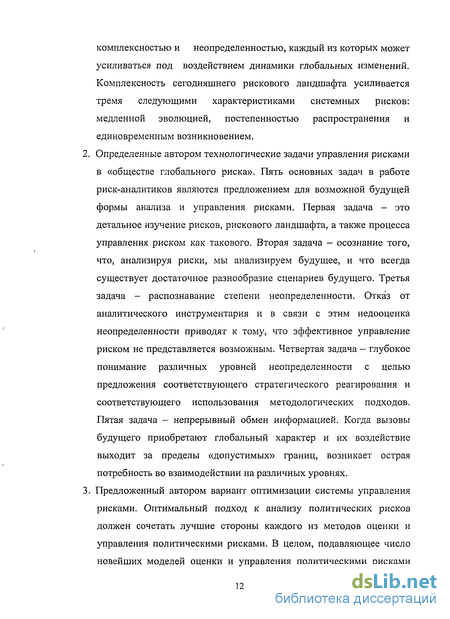 комплексностью и неопределенностью, каждый из которых может усиливаться под воздействием динамики глобальных изменений. Комплексность сегодняшнего рискового ландшафта усиливается тремя следующими характеристиками системных рисков: медленной эволюцией, постепенностью распространения и единовременным возникновением.

2. Определенные автором технологические задачи управления рисками в «обществе глобального риска». Пять основных задач в работе риск-аналитиков являются предложением для возможной будущей формы анализа и управления рисками. Первая задача – это детальное изучение рисков, рискового ландшафта, а также процесса управления риском как такового. Вторая задача – осознание того, что, анализируя риски, мы анализируем будущее, и что всегда существует достаточное разнообразие сценариев будущего. Третья задача – распознавание степени неопределенности. Отказ от аналитического инструментария и в связи с этим недооценка неопределенности приводят к тому, что эффективное управление риском не представляется возможным. Четвертая задача – глубокое понимание различных уровней неопределенности с целью предложения соответствующего стратегического реагирования и соответствующего использования методологических подходов. Пятая задача – непрерывный обмен информацией. Когда вызовы будущего приобретают глобальный характер и их воздействие выходит за пределы «допустимых» границ, возникает острая потребность во взаимодействии на различных уровнях.

3. Предложенный автором вариант оптимизации системы управления рисками. Оптимальный подход к анализу политических рисков должен сочетать лучшие стороны каждого из методов оценки и управления политическими рисками. В целом, подавляющее число новейших моделей оценки и управления политическими рисками

12

dsLib.net
библиотека диссертаций